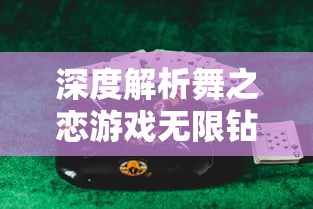 深度解析舞之恋游戏无限钻